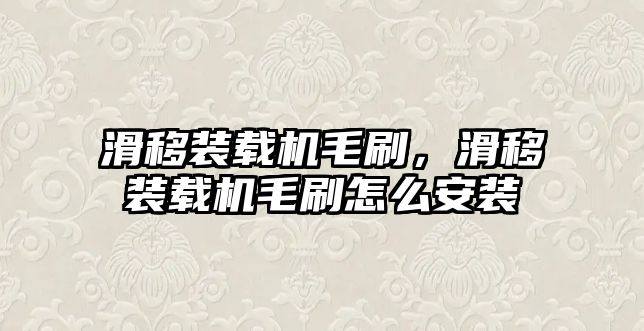 滑移装载机毛刷，滑移装载机毛刷怎么安装